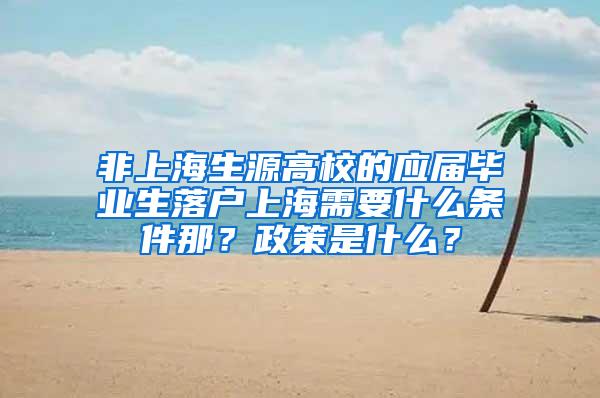 非上海生源高校的应届毕业生落户上海需要什么条件那？政策是什么？